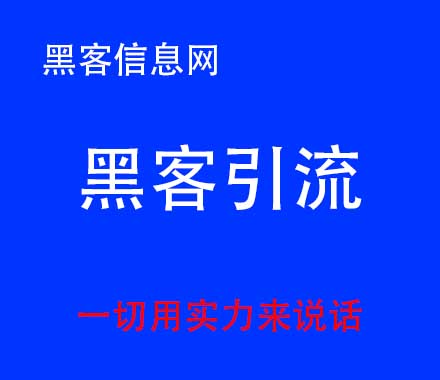 黑客信息网

黑客引流

一切用实力来说话